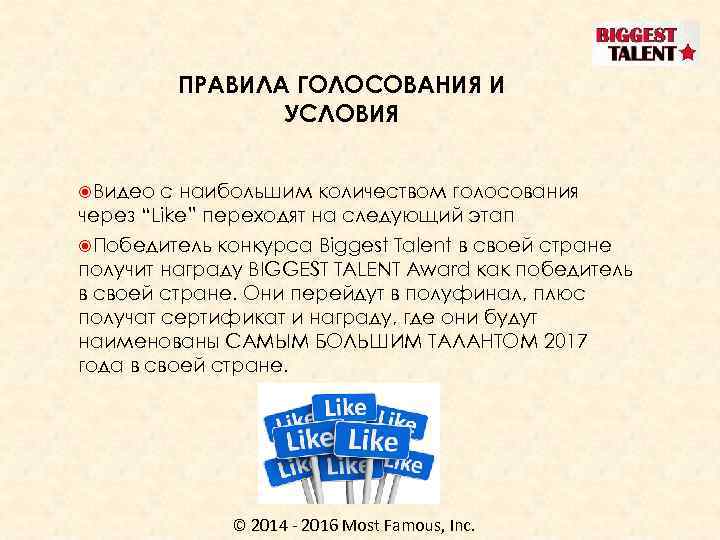 BIGGEST TALENT

ПРАВИЛА ГОЛОСОВАНИЯ И УСЛОВИЯ

Видео с наибольшим количеством голосования через "Like" переходят на следующий этап

Победитель конкурса Biggest Talent в своей стране получит награду BIGGEST TALENT Award как победитель в своей стране. Они перейдут в полуфинал, плюс получат сертификат и награду, где они будут наименованы САМЫМ БОЛЬШИМ ТАЛАНТОМ 2017 года в своей стране.

Like
Like
Like
Like
Like
Like
Like
Like

© 2014 - 2016 Most Famous, Inc.